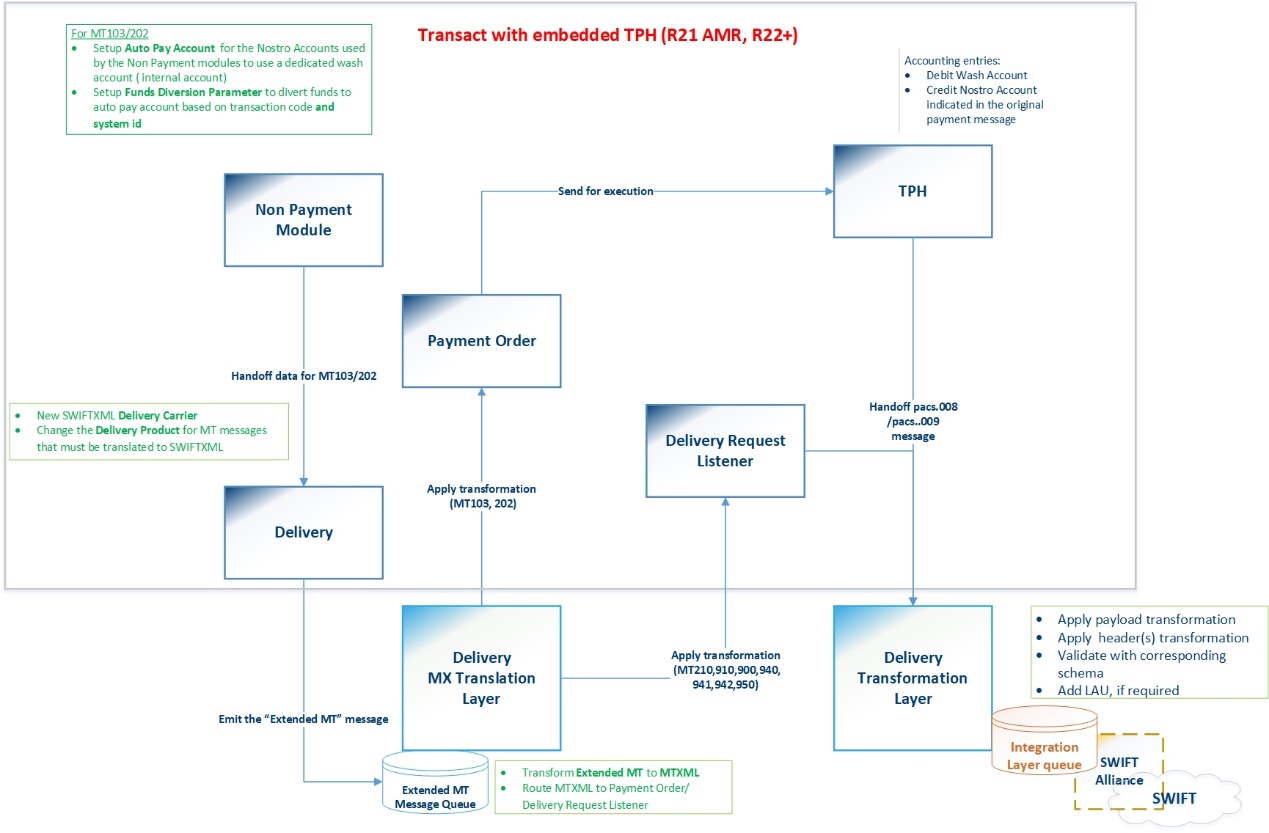 Transact with embedded TPH (R21 AMR, R22+)

For MT103/202
- Setup Auto Pay Account for the Nostro Accounts used by the Non Payment modules to use a dedicated wash account ( internal account)
- Setup Funds Diversion Parameter to divert funds to auto pay account based on transaction code and system id

Accounting entries:
- Debit Wash Account
- Credit Nostro Account indicated in the original payment message

Non Payment Module

Send for execution

TPH

Payment Order

Handoff data for MT103/202

- New SWIFTXML Delivery Carrier
- Change the Delivery Product for MT messages that must be translated to SWIFTXML

Delivery Request Listener

Handoff pacs.008 /pacs..009 message

Apply transformation (MT103, 202)

Delivery

Delivery MX Translation Layer

Apply transformation (MT210,910,900,940, 941,942,950)

Delivery Transformation Layer

- Apply payload transformation
- Apply header(s) transformation
- Validate with corresponding schema
- Add LAU, if required

Emit the "Extended MT" message

Extended MT Message Queue

- Transform Extended MT to MTXML
- Route MTXML to Payment Order/ Delivery Request Listener

Integration Layer queue

SWIFT Alliance

SWIFT